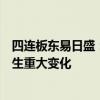 四连板东易日盛
生重大变化